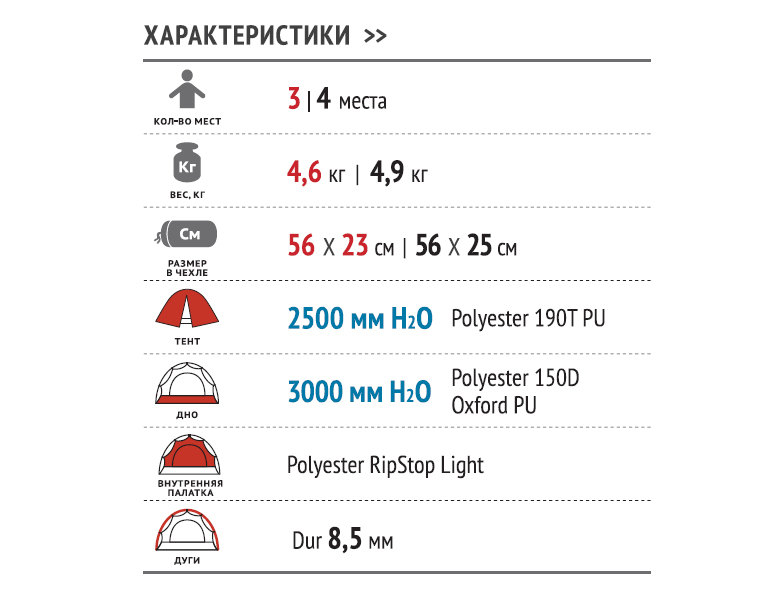 ХАРАКТЕРИСТИКИ >>

КОЛ-ВО МЕСТ
3 | 4 места

Кг
ВЕС, КГ
4,6 кг | 4,9 кг

См
РАЗМЕР В ЧЕХЛЕ
56 Х 23 см | 56 Х 25 см

ТЕНТ
2500 мм $H_2O$ Polyester 190T PU

ДНО
3000 мм $H_2O$ Polyester 150D Oxford PU

ВНУТРЕННЯЯ ПАЛАТКА
Polyester RipStop Light

ДУГИ
Dur 8,5 мм